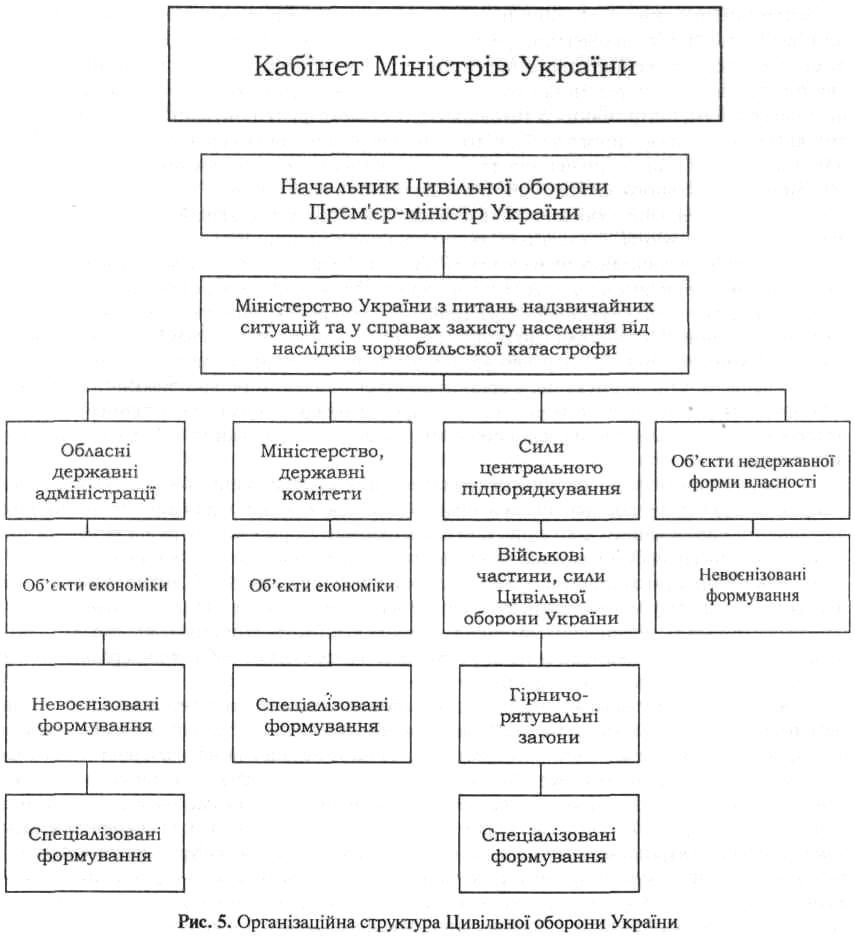 Кабінет Міністрів України

Начальник Цивільної оборони Прем'єр-міністр України

Міністерство України з питань надзвичайних ситуацій та у справах захисту населення від наслідків чорнобильської катастрофи

Обласні державні адміністрації

Об'єкти економіки

Невоєнізовані формування

Спеціалізовані формування

Міністерство, державні комітети

Об'єкти економіки

Спеціалізовані формування

Сили центрального підпорядкування

Військові частини, сили Цивільної оборони України

Гірничо-рятувальні загони

Спеціалізовані формування

Об'єкти недержавної форми власності

Невоєнізовані формування

Рис. 5. Організаційна структура Цивільної оборони України